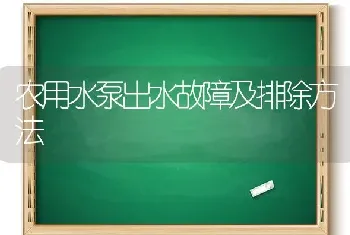 农用水泵出水故障及排除方法